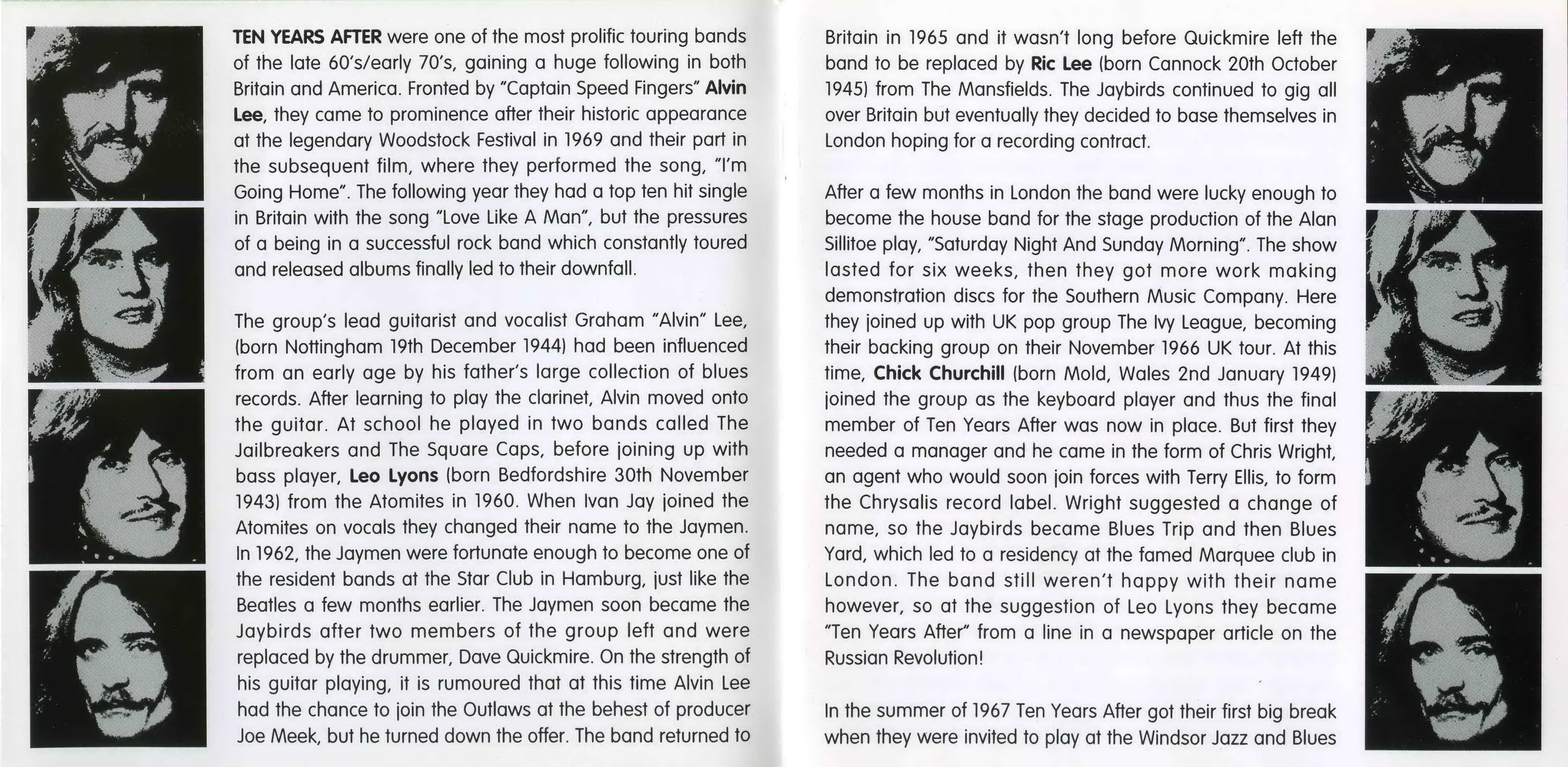 TEN YEARS AFTER were one of the most prolific touring bands of the late 60's/early 70's, gaining a huge following in both Britain and America. Fronted by "Captain Speed Fingers" Alvin Lee, they came to prominence after their historic appearance at the legendary Woodstock Festival in 1969 and their part in the subsequent film, where they performed the song, "I'm Going Home". The following year they had a top ten hit single in Britain with the song "Love Like A Man", but the pressures of a being in a successful rock band which constantly toured and released albums finally led to their downfall.

The group's lead guitarist and vocalist Graham "Alvin" Lee, (born Nottingham 19th December 1944) had been influenced from an early age by his father's large collection of blues records. After learning to play the clarinet, Alvin moved onto the guitar. At school he played in two bands called The Jailbreakers and The Square Caps, before joining up with bass player, Leo Lyons (born Bedfordshire 30th November 1943) from the Atomites in 1960. When Ivan Jay joined the Atomites on vocals they changed their name to the Jaymen. In 1962, the Jaymen were fortunate enough to become one of the resident bands at the Star Club in Hamburg, just like the Beatles a few months earlier. The Jaymen soon became the Jaybirds after two members of the group left and were replaced by the drummer, Dave Quickmire. On the strength of his guitar playing, it is rumoured that at this time Alvin Lee had the chance to join the Outlaws at the behest of producer Joe Meek, but he turned down the offer. The band returned to Britain in 1965 and it wasn't long before Quickmire left the band to be replaced by Ric Lee (born Cannock 20th October 1945) from The Mansfields. The Jaybirds continued to gig all over Britain but eventually they decided to base themselves in London hoping for a recording contract.

After a few months in London the band were lucky enough to become the house band for the stage production of the Alan Sillitoe play, "Saturday Night And Sunday Morning". The show lasted for six weeks, then they got more work making demonstration discs for the Southern Music Company. Here they joined up with UK pop group The Ivy League, becoming their backing group on their November 1966 UK tour. At this time, Chick Churchill (born Mold, Wales 2nd January 1949) joined the group as the keyboard player and thus the final member of Ten Years After was now in place. But first they needed a manager and he came in the form of Chris Wright, an agent who would soon join forces with Terry Ellis, to form the Chrysalis record label. Wright suggested a change of name, so the Jaybirds became Blues Trip and then Blues Yard, which led to a residency at the famed Marquee club in London. The band still weren't happy with their name however, so at the suggestion of Leo Lyons they became "Ten Years After" from a line in a newspaper article on the Russian Revolution!

In the summer of 1967 Ten Years After got their first big break when they were invited to play at the Windsor Jazz and Blues